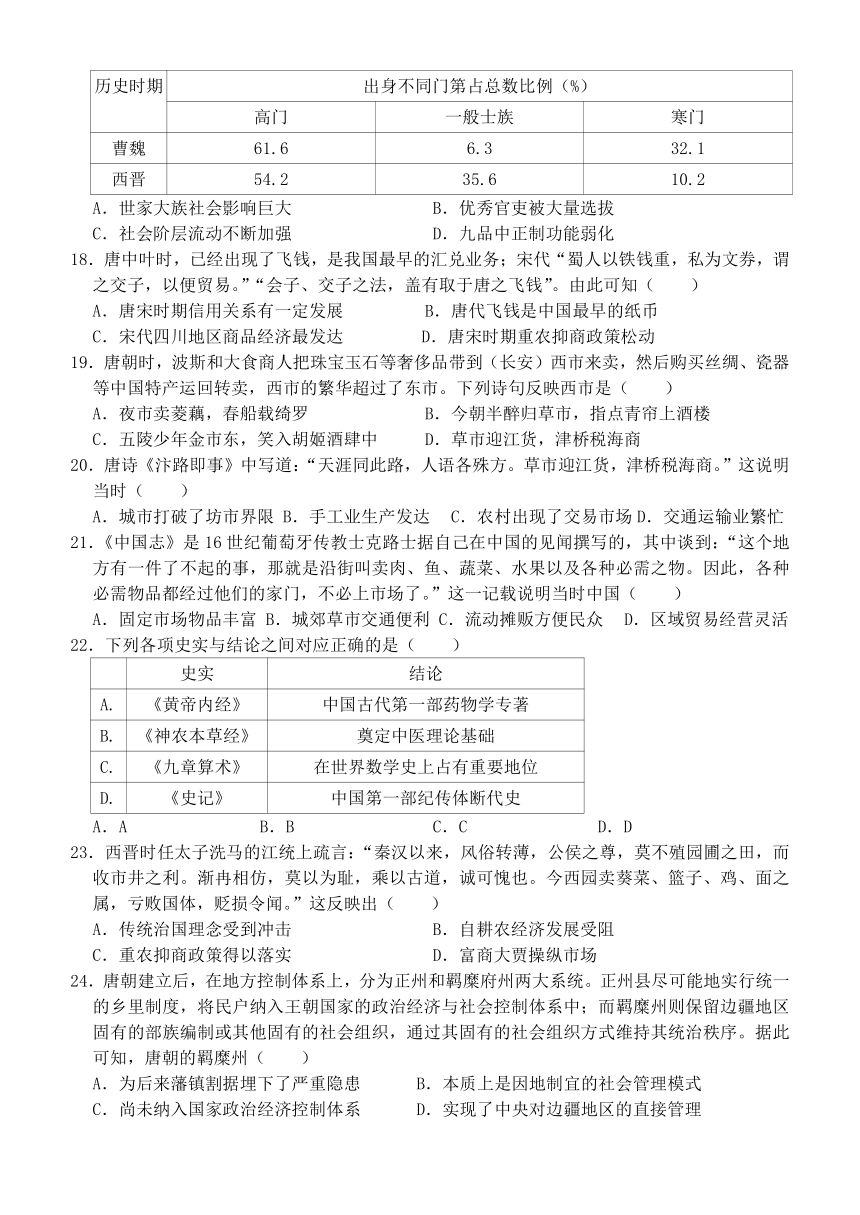 | 历史时期 | 出身不同门第占总数比例（%） | | |
|---|---|---|---|
| | 高门 | 一般士族 | 寒门 |
| 曹魏 | 61.6 | 6.3 | 32.1 |
| 西晋 | 54.2 | 35.6 | 10.2 |

A．世家大族社会影响巨大　　B．优秀官吏被大量选拔
C．社会阶层流动不断加强　　D．九品中正制功能弱化

18．唐中叶时，已经出现了飞钱，是我国最早的汇兑业务；宋代“蜀人以铁钱重，私为文券，谓之交子，以便贸易。”“会子、交子之法，盖有取于唐之飞钱”。由此可知（　　）
A．唐宋时期信用关系有一定发展　　B．唐代飞钱是中国最早的纸币
C．宋代四川地区商品经济最发达　　D．唐宋时期重农抑商政策松动

19．唐朝时，波斯和大食商人把珠宝玉石等奢侈品带到（长安）西市来卖，然后购买丝绸、瓷器等中国特产运回转卖，西市的繁华超过了东市。下列诗句反映西市是（　　）
A．夜市卖菱藕，春船载绮罗　　B．今朝半醉归草市，指点青帘上酒楼
C．五陵少年金市东，笑入胡姬酒肆中　　D．草市迎江货，津桥税海商

20．唐诗《汴路即事》中写道：“天涯同此路，人语各殊方。草市迎江货，津桥税海商。”这说明当时（　　）
A．城市打破了坊市界限 B．手工业生产发达　C．农村出现了交易市场 D．交通运输业繁忙

21．《中国志》是16世纪葡萄牙传教士克路士据自己在中国的见闻撰写的，其中谈到：“这个地方有一件了不起的事，那就是沿街叫卖肉、鱼、蔬菜、水果以及各种必需之物。因此，各种必需物品都经过他们的家门，不必上市场了。”这一记载说明当时中国（　　）
A．固定市场物品丰富 B．城郊草市交通便利　C．流动摊贩方便民众　D．区域贸易经营灵活

22．下列各项史实与结论之间对应正确的是（　　）

| | 史实 | 结论 |
|---|---|---|
| A. | 《黄帝内经》 | 中国古代第一部药物学专著 |
| B. | 《神农本草经》 | 奠定中医理论基础 |
| C. | 《九章算术》 | 在世界数学史上占有重要地位 |
| D. | 《史记》 | 中国第一部纪传体断代史 |

A．A　　B．B　　C．C　　D．D

23．西晋时任太子洗马的江统上疏言：“秦汉以来，风俗转薄，公侯之尊，莫不殖园圃之田，而收市井之利。渐冉相仿，莫以为耻，乘以古道，诚可愧也。今西园卖葵菜、篮子、鸡、面之属，亏败国体，贬损令闻。”这反映出（　　）
A．传统治国理念受到冲击　　B．自耕农经济发展受阻
C．重农抑商政策得以落实　　D．富商大贾操纵市场

24．唐朝建立后，在地方控制体系上，分为正州和羁縻府州两大系统。正州县尽可能地实行统一的乡里制度，将民户纳入王朝国家的政治经济与社会控制体系中；而羁縻州则保留边疆地区固有的部族编制或其他固有的社会组织，通过其固有的社会组织方式维持其统治秩序。据此可知，唐朝的羁縻州（　　）
A．为后来藩镇割据埋下了严重隐患　　B．本质上是因地制宜的社会管理模式
C．尚未纳入国家政治经济控制体系　　D．实现了中央对边疆地区的直接管理